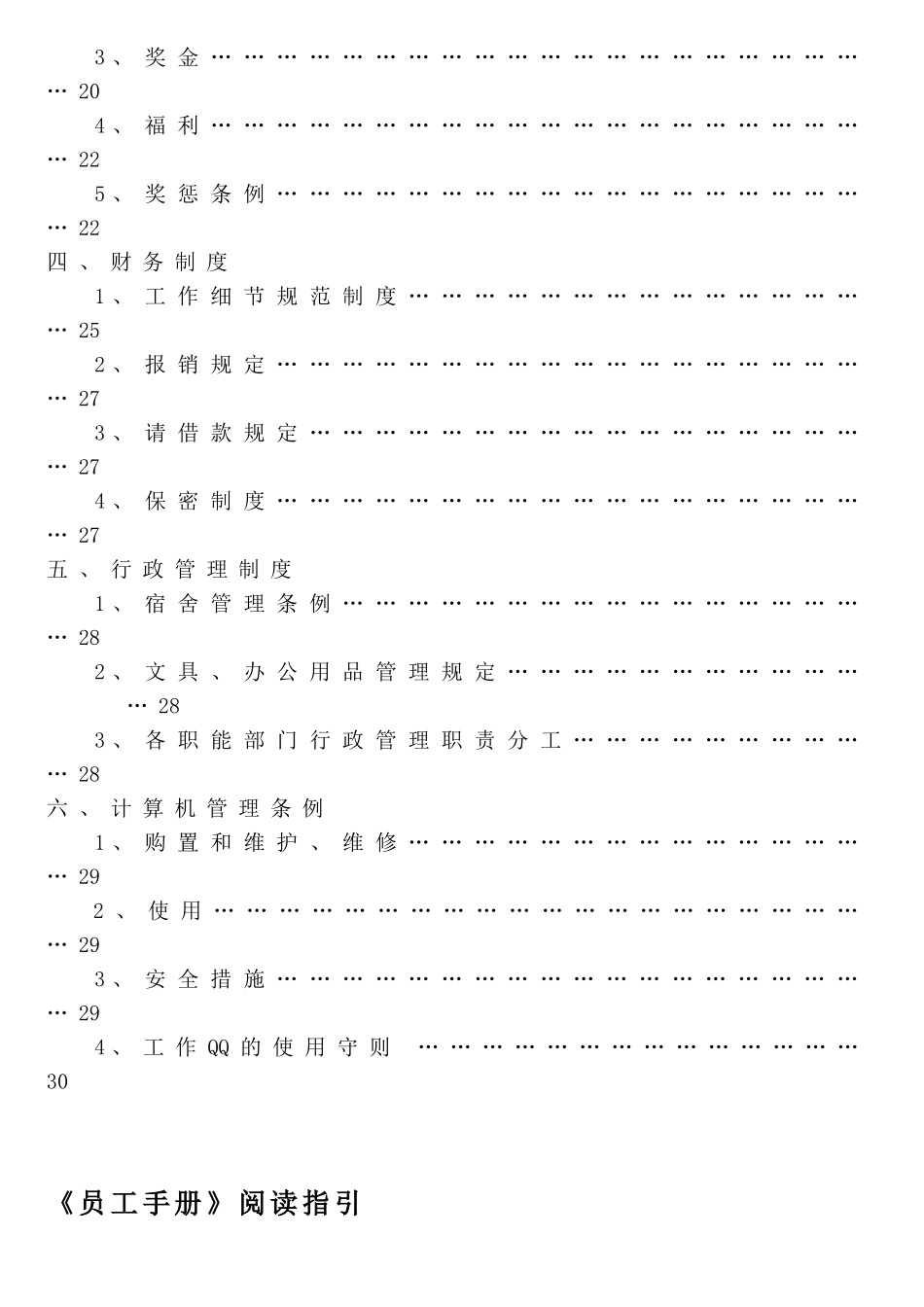 3、奖金 20
4、福利 22
5、奖惩条例 22
四、财务制度
1、工作细节规范制度 25
2、报销规定 27
3、请借款规定 27
4、保密制度 27
五、行政管理制度
1、宿舍管理条例 28
2、文具、办公用品管理规定 28
3、各职能部门行政管理职责分工 28
六、计算机管理条例
1、购置和维护、维修 29
2、使用 29
3、安全措施 29
4、工作QQ的使用守则 30

《员工手册》阅读指引